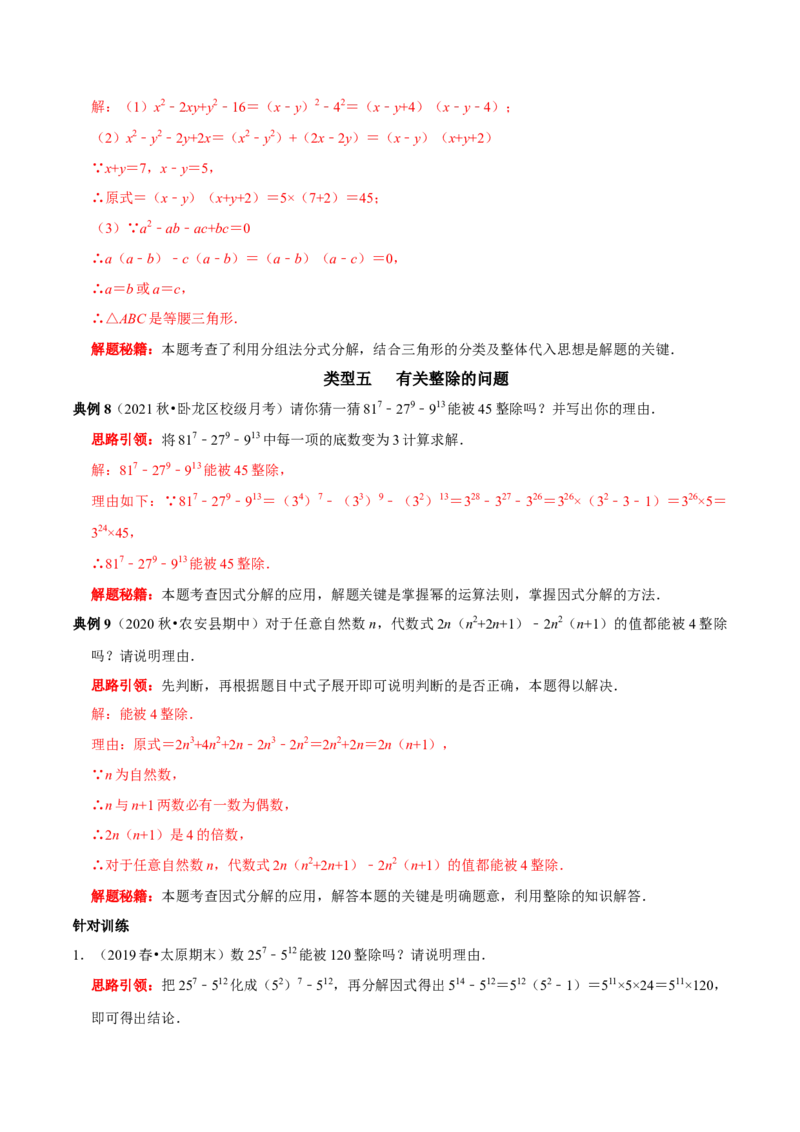 解：（1）$x^2-2xy+y^2-16=(x-y)^2-4^2=(x-y+4)(x-y-4)$；

（2）$x^2-y^2-2y+2x=(x^2-y^2)+(2x-2y)=(x-y)(x+y+2)$

∵$x+y=7$，$x-y=5$，

∴原式$=(x-y)(x+y+2)=5\times(7+2)=45$；

（3）∵$a^2-ab-ac+bc=0$

∴$a(a-b)-c(a-b)=(a-b)(a-c)=0$，

∴$a=b$或$a=c$，

∴△ABC是等腰三角形.

解题秘籍：本题考查了利用分组法分式分解，结合三角形的分类及整体代入思想是解题的关键.

类型五 有关整除的问题

典例8（2021秋•卧龙区校级月考）请你猜一猜$81^7-27^9-9^{13}$能被45整除吗？并写出你的理由.

思路引领：将$81^7-27^9-9^{13}$中每一项的底数变为3计算求解.

解：$81^7-27^9-9^{13}$能被45整除，

理由如下：∵$81^7-27^9-9^{13}=(3^4)^7-(3^3)^9-(3^2)^{13}=3^{28}-3^{27}-3^{26}=3^{26}\times(3^2-3-1)=3^{26}\times5=3^{24}\times45$，

∴$81^7-27^9-9^{13}$能被45整除.

解题秘籍：本题考查因式分解的应用，解题关键是掌握幂的运算法则，掌握因式分解的方法.

典例9（2020秋•农安县期中）对于任意自然数n，代数式$2n(n^2+2n+1)-2n^2(n+1)$的值都能被4整除吗？请说明理由.

思路引领：先判断，再根据题目中式子展开即可说明判断的是否正确，本题得以解决.

解：能被4整除.

理由：原式$=2n^3+4n^2+2n-2n^3-2n^2=2n^2+2n=2n(n+1)$，

∵n为自然数，

∴n与n+1两数必有一数为偶数，

∴$2n(n+1)$是4的倍数，

∴对于任意自然数n，代数式$2n(n^2+2n+1)-2n^2(n+1)$的值都能被4整除.

解题秘籍：本题考查因式分解的应用，解答本题的关键是明确题意，利用整除的知识解答.

针对训练

1.（2019春•太原期末）数$25^7-5^{12}$能被120整除吗？请说明理由.

思路引领：把$25^7-5^{12}$化成$(5^2)^7-5^{12}$，再分解因式得出$5^{14}-5^{12}=5^{12}(5^2-1)=5^{11}\times5\times24=5^{11}\times120$，即可得出结论.